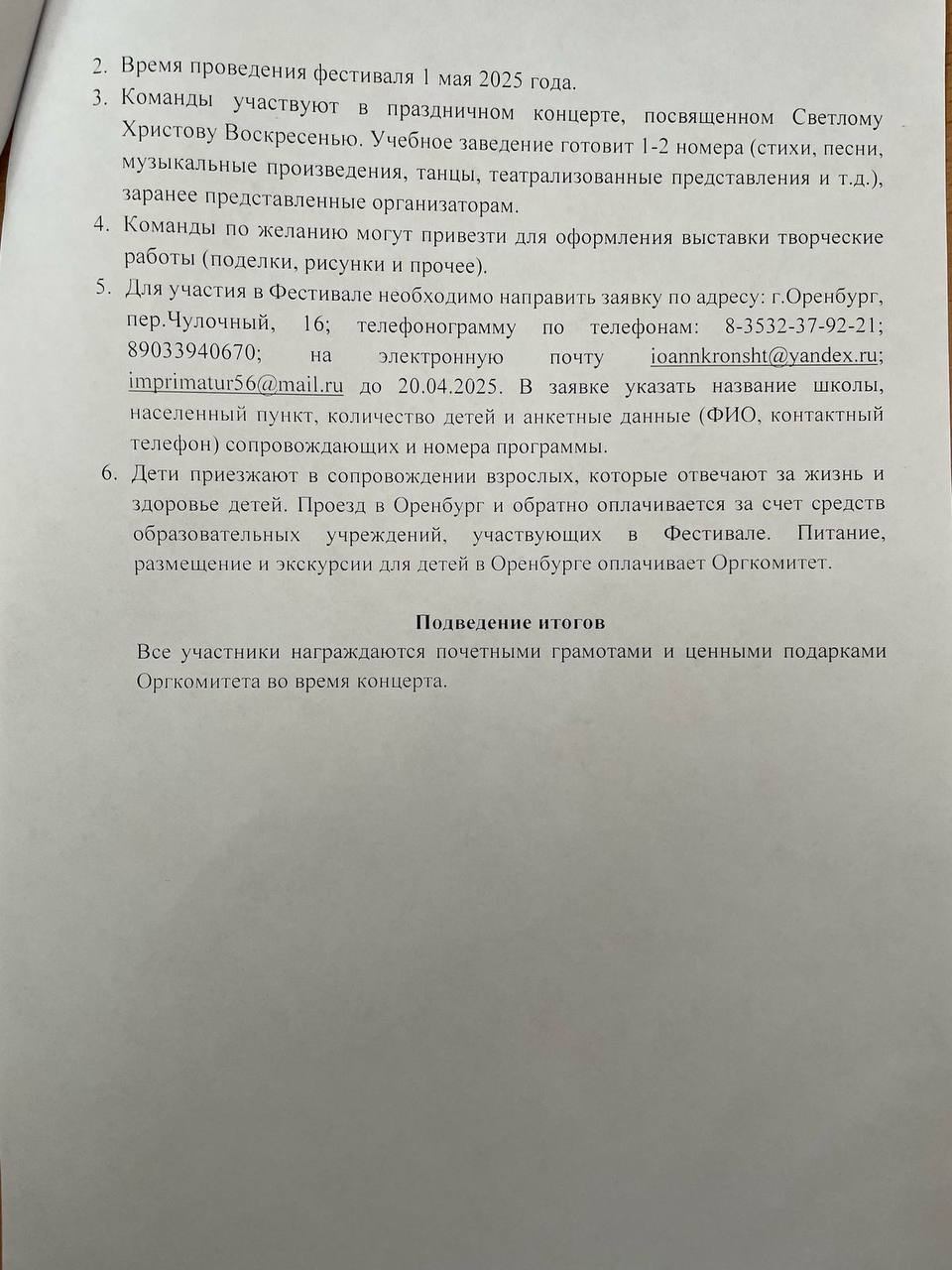 2. Время проведения фестиваля 1 мая 2025 года.
3. Команды участвуют в праздничном концерте, посвященном Светлому Христову Воскресенью. Учебное заведение готовит 1-2 номера (стихи, песни, музыкальные произведения, танцы, театрализованные представления и т.д.), заранее представленные организаторам.
4. Команды по желанию могут привезти для оформления выставки творческие работы (поделки, рисунки и прочее).
5. Для участия в Фестивале необходимо направить заявку по адресу: г.Оренбург, пер.Чулочный, 16; телефонограмму по телефонам: 8-3532-37-92-21; 89033940670; на электронную почту ioannkronsht@yandex.ru; imprimatur56@mail.ru до 20.04.2025. В заявке указать название школы, населенный пункт, количество детей и анкетные данные (ФИО, контактный телефон) сопровождающих и номера программы.
6. Дети приезжают в сопровождении взрослых, которые отвечают за жизнь и здоровье детей. Проезд в Оренбург и обратно оплачивается за счет средств образовательных учреждений, участвующих в Фестивале. Питание, размещение и экскурсии для детей в Оренбурге оплачивает Оргкомитет.

Подведение итогов
Все участники награждаются почетными грамотами и ценными подарками Оргкомитета во время концерта.